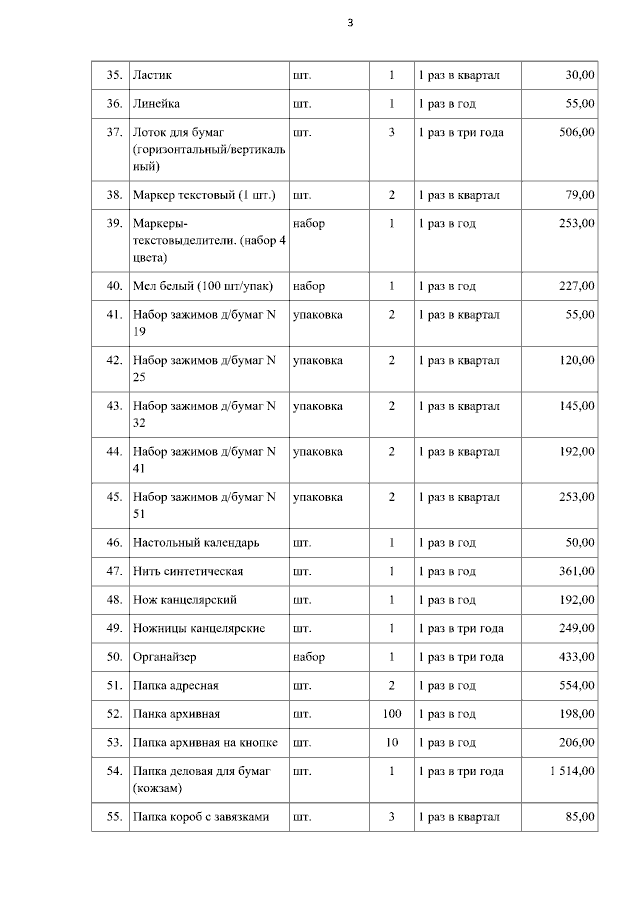 3

| 35. | Ластик | шт. | 1 | 1 раз в квартал | 30,00 |
|---|---|---|---|---|---|
| 36. | Линейка | шт. | 1 | 1 раз в год | 55,00 |
| 37. | Лоток для бумаг (горизонтальный/вертикальный) | шт. | 3 | 1 раз в три года | 506,00 |
| 38. | Маркер текстовый (1 шт.) | шт. | 2 | 1 раз в квартал | 79,00 |
| 39. | Маркеры-текстовыделители. (набор 4 цвета) | набор | 1 | 1 раз в год | 253,00 |
| 40. | Мел белый (100 шт/упак) | набор | 1 | 1 раз в год | 227,00 |
| 41. | Набор зажимов д/бумаг N 19 | упаковка | 2 | 1 раз в квартал | 55,00 |
| 42. | Набор зажимов д/бумаг N 25 | упаковка | 2 | 1 раз в квартал | 120,00 |
| 43. | Набор зажимов д/бумаг N 32 | упаковка | 2 | 1 раз в квартал | 145,00 |
| 44. | Набор зажимов д/бумаг N 41 | упаковка | 2 | 1 раз в квартал | 192,00 |
| 45. | Набор зажимов д/бумаг N 51 | упаковка | 2 | 1 раз в квартал | 253,00 |
| 46. | Настольный календарь | шт. | 1 | 1 раз в год | 50,00 |
| 47. | Нить синтетическая | шт. | 1 | 1 раз в год | 361,00 |
| 48. | Нож канцелярский | шт. | 1 | 1 раз в год | 192,00 |
| 49. | Ножницы канцелярские | шт. | 1 | 1 раз в три года | 249,00 |
| 50. | Органайзер | набор | 1 | 1 раз в три года | 433,00 |
| 51. | Папка адресная | шт. | 2 | 1 раз в год | 554,00 |
| 52. | Папка архивная | шт. | 100 | 1 раз в год | 198,00 |
| 53. | Папка архивная на кнопке | шт. | 10 | 1 раз в год | 206,00 |
| 54. | Папка деловая для бумаг (кожзам) | шт. | 1 | 1 раз в три года | 1 514,00 |
| 55. | Папка короб с завязками | шт. | 3 | 1 раз в квартал | 85,00 |